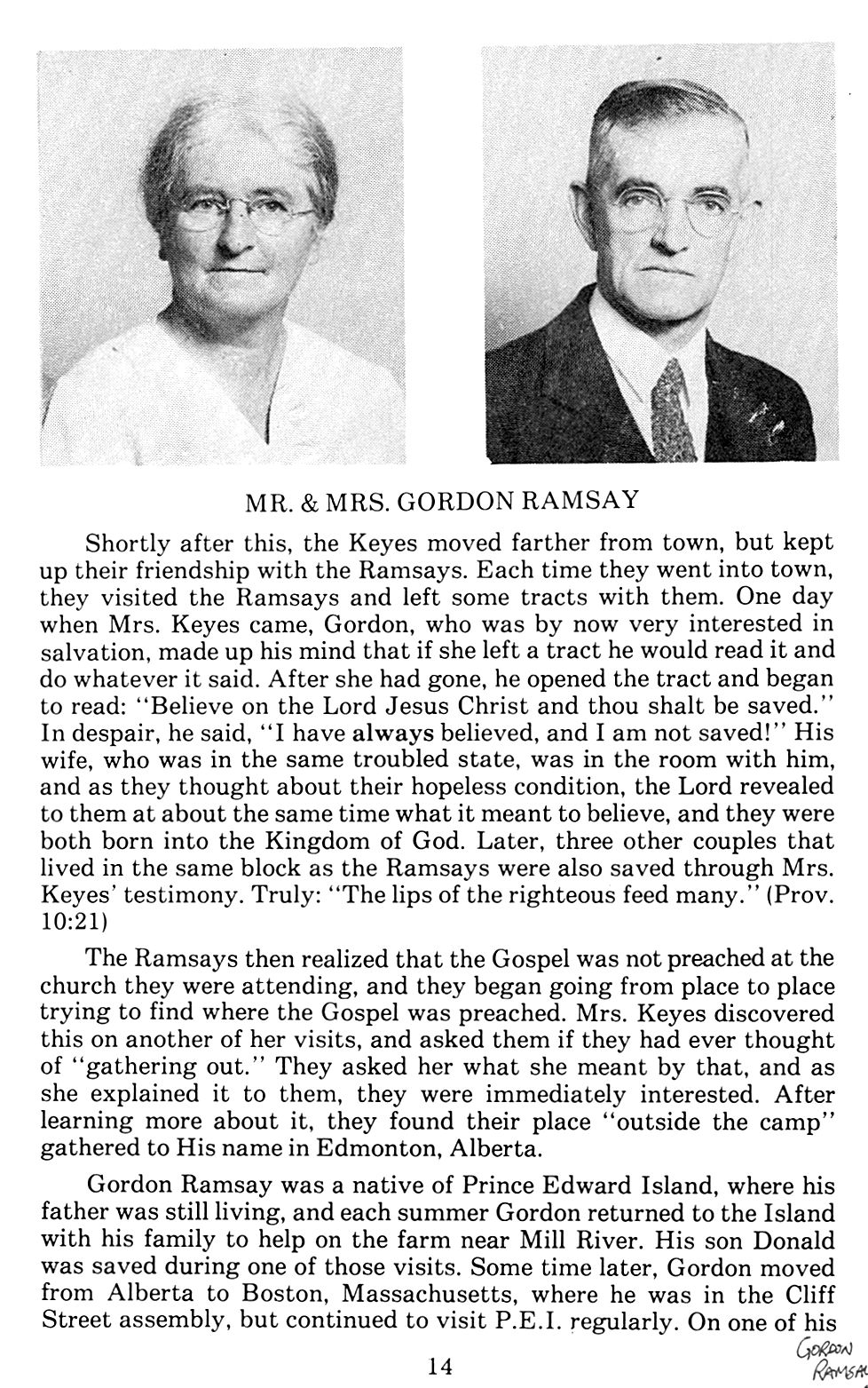 MR. & MRS. GORDON RAMSAY

Shortly after this, the Keyes moved farther from town, but kept up their friendship with the Ramsays. Each time they went into town, they visited the Ramsays and left some tracts with them. One day when Mrs. Keyes came, Gordon, who was by now very interested in salvation, made up his mind that if she left a tract he would read it and do whatever it said. After she had gone, he opened the tract and began to read: "Believe on the Lord Jesus Christ and thou shalt be saved." In despair, he said, "I have always believed, and I am not saved!" His wife, who was in the same troubled state, was in the room with him, and as they thought about their hopeless condition, the Lord revealed to them at about the same time what it meant to believe, and they were both born into the Kingdom of God. Later, three other couples that lived in the same block as the Ramsays were also saved through Mrs. Keyes' testimony. Truly: "The lips of the righteous feed many." (Prov. 10:21)

The Ramsays then realized that the Gospel was not preached at the church they were attending, and they began going from place to place trying to find where the Gospel was preached. Mrs. Keyes discovered this on another of her visits, and asked them if they had ever thought of "gathering out." They asked her what she meant by that, and as she explained it to them, they were immediately interested. After learning more about it, they found their place "outside the camp" gathered to His name in Edmonton, Alberta.

Gordon Ramsay was a native of Prince Edward Island, where his father was still living, and each summer Gordon returned to the Island with his family to help on the farm near Mill River. His son Donald was saved during one of those visits. Some time later, Gordon moved from Alberta to Boston, Massachusetts, where he was in the Cliff Street assembly, but continued to visit P.E.I. regularly. On one of his

14

GORDON RAMSAY